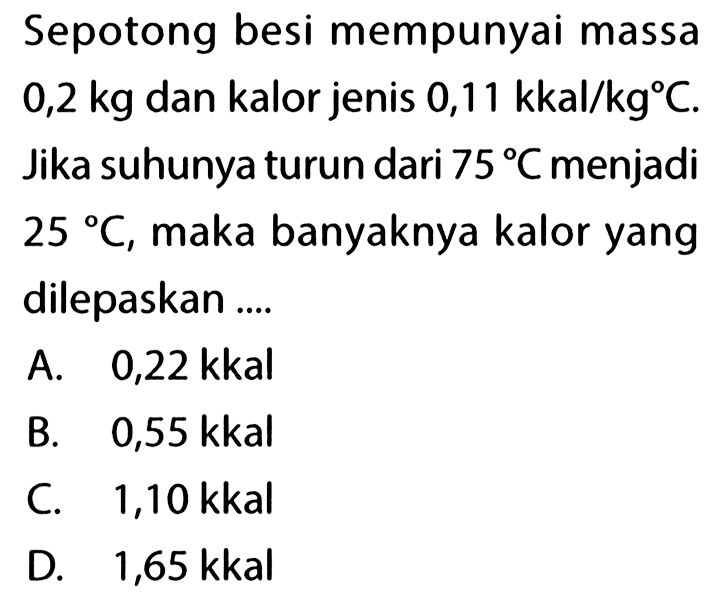 Sepotong besi mempunyai massa 0,2 kg dan kalor jenis 0,11 kkal/kg°C. Jika suhunya turun dari 75 °C menjadi 25 °C, maka banyaknya kalor yang dilepaskan ....

A. 0,22 kkal
B. 0,55 kkal
C. 1,10 kkal
D. 1,65 kkal